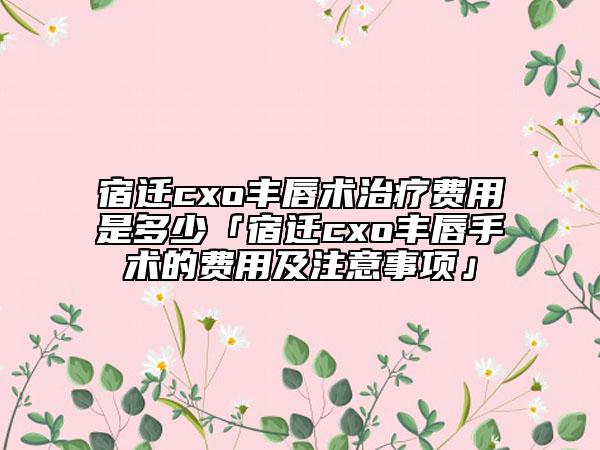 宿迁cxo丰唇术治疗费用是多少「宿迁cxo丰唇手术的费用及注意事项」